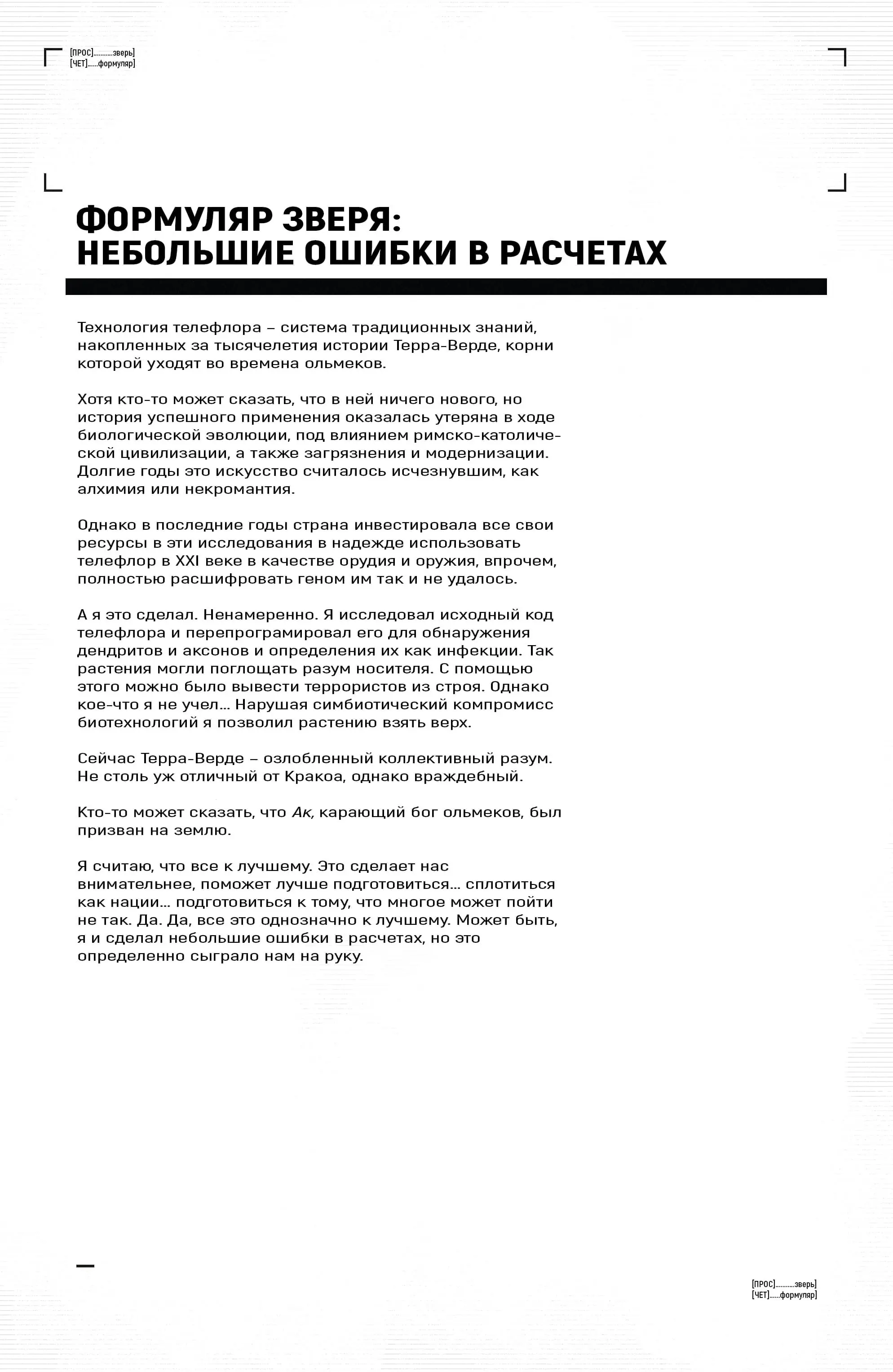 [ПРОС]..........зверь]
[ЧЕТ]......формуляр]

ФОРМУЛЯР ЗВЕРЯ:
НЕБОЛЬШИЕ ОШИБКИ В РАСЧЕТАХ

Технология телефлора – система традиционных знаний, накопленных за тысячелетия истории Терра-Верде, корни которой уходят во времена ольмеков.

Хотя кто-то может сказать, что в ней ничего нового, но история успешного применения оказалась утеряна в ходе биологической эволюции, под влиянием римско-католической цивилизации, а также загрязнения и модернизации. Долгие годы это искусство считалось исчезнувшим, как алхимия или некромантия.

Однако в последние годы страна инвестировала все свои ресурсы в эти исследования в надежде использовать телефлор в XXI веке в качестве орудия и оружия, впрочем, полностью расшифровать геном им так и не удалось.

А я это сделал. Ненамеренно. Я исследовал исходный код телефлора и перепрограмировал его для обнаружения дендритов и аксонов и определения их как инфекции. Так растения могли поглощать разум носителя. С помощью этого можно было вывести террористов из строя. Однако кое-что я не учел... Нарушая симбиотический компромисс биотехнологий я позволил растению взять верх.

Сейчас Терра-Верде – озлобленный коллективный разум. Не столь уж отличный от Кракоа, однако враждебный.

Кто-то может сказать, что Ак, карающий бог ольмеков, был призван на землю.

Я считаю, что все к лучшему. Это сделает нас внимательнее, поможет лучше подготовиться... сплотиться как нации... подготовиться к тому, что многое может пойти не так. Да. Да, все это однозначно к лучшему. Может быть, я и сделал небольшие ошибки в расчетах, но это определенно сыграло нам на руку.

[ПРОС]..........зверь]
[ЧЕТ]......формуляр]